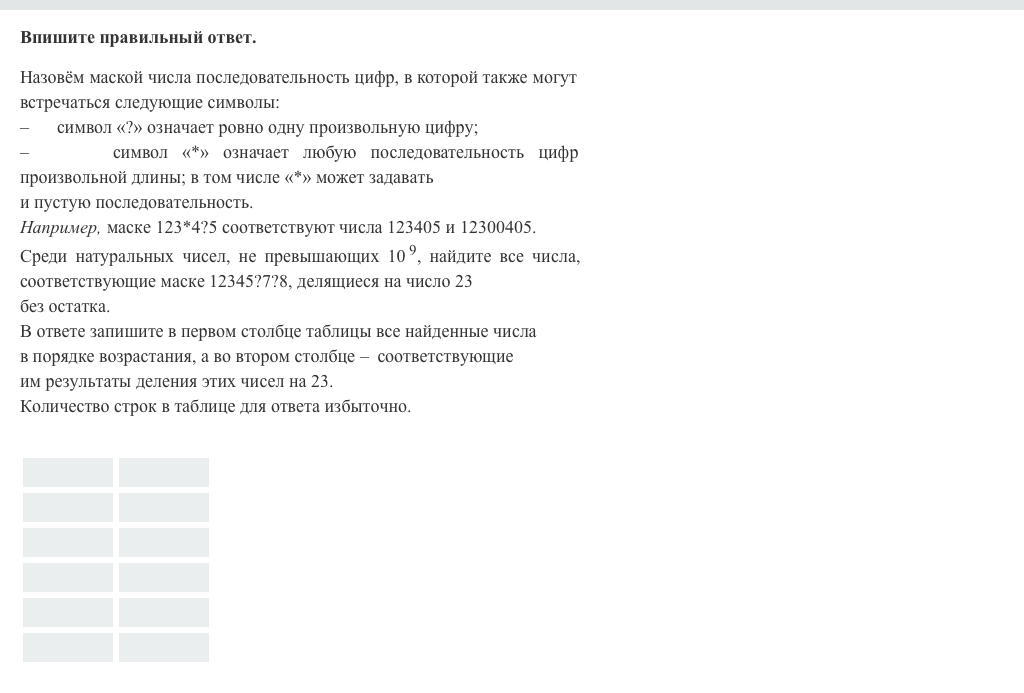 **Впишите правильный ответ.**

Назовём маской числа последовательность цифр, в которой также могут встречаться следующие символы:
– символ «?» означает ровно одну произвольную цифру;
– символ «*» означает любую последовательность цифр произвольной длины; в том числе «*» может задавать и пустую последовательность.
*Например,* маске 123*4?5 соответствуют числа 123405 и 12300405.
Среди натуральных чисел, не превышающих $10^9$, найдите все числа, соответствующие маске 12345?7?8, делящиеся на число 23 без остатка.
В ответе запишите в первом столбце таблицы все найденные числа в порядке возрастания, а во втором столбце – соответствующие им результаты деления этих чисел на 23.
Количество строк в таблице для ответа избыточно.